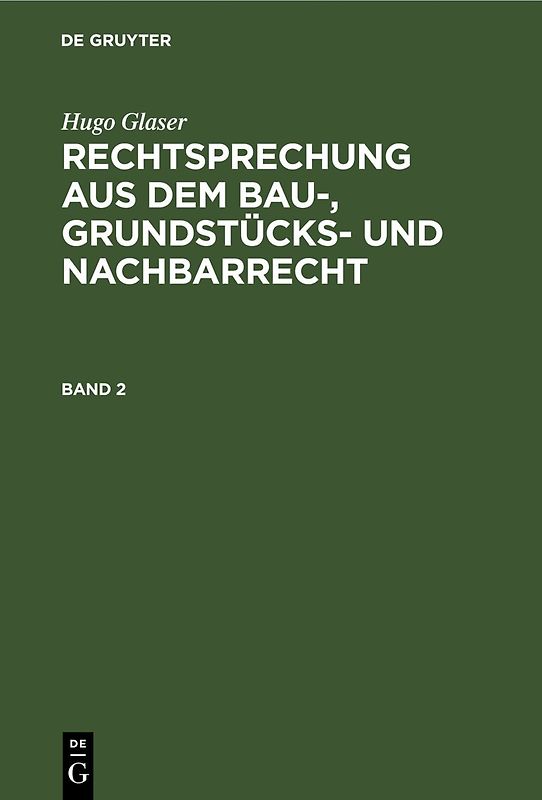 DE GRUYTER

Hugo Glaser

RECHTSPRECHUNG AUS DEM BAU-, GRUNDSTÜCKS- UND NACHBARRECHT

BAND 2

DE
G